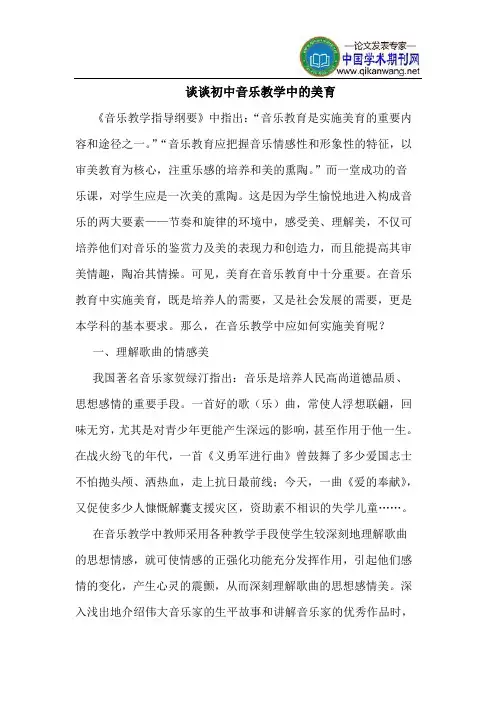 —论文发表专家—
中国学术期刊网
www.qikanwang.net

谈谈初中音乐教学中的美育

《音乐教学指导纲要》中指出：“音乐教育是实施美育的重要内容和途径之一。”“音乐教育应把握音乐情感性和形象性的特征，以审美教育为核心，注重乐感的培养和美的熏陶。”而一堂成功的音乐课，对学生应是一次美的熏陶。这是因为学生愉悦地进入构成音乐的两大要素——节奏和旋律的环境中，感受美、理解美，不仅可培养他们对音乐的鉴赏力及美的表现力和创造力，而且能提高其审美情趣，陶冶其情操。可见，美育在音乐教育中十分重要。在音乐教育中实施美育，既是培养人的需要，又是社会发展的需要，更是本学科的基本要求。那么，在音乐教学中应如何实施美育呢？

一、理解歌曲的情感美

我国著名音乐家贺绿汀指出：音乐是培养人民高尚道德品质、思想感情的重要手段。一首好的歌（乐）曲，常使人浮想联翩，回味无穷，尤其是对青少年更能产生深远的影响，甚至作用于他一生。在战火纷飞的年代，一首《义勇军进行曲》曾鼓舞了多少爱国志士不怕抛头颅、洒热血，走上抗日最前线；今天，一曲《爱的奉献》，又促使多少人慷慨解囊支援灾区，资助素不相识的失学儿童……。

在音乐教学中教师采用各种教学手段使学生较深刻地理解歌曲的思想情感，就可使情感的正强化功能充分发挥作用，引起他们感情的变化，产生心灵的震颤，从而深刻理解歌曲的思想感情美。深入浅出地介绍伟大音乐家的生平故事和讲解音乐家的优秀作品时，